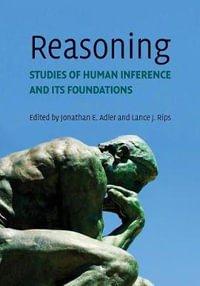 Reasoning

STUDIES OF HUMAN INFERENCE AND ITS FOUNDATIONS

Edited by Jonathan E. Adler and Lance J. Rips